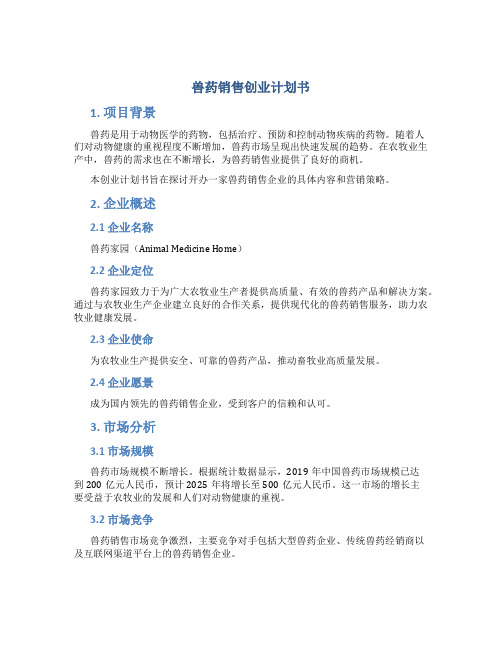 兽药销售创业计划书

1. 项目背景

兽药是用于动物医学的药物，包括治疗、预防和控制动物疾病的药物。随着人们对动物健康的重视程度不断增加，兽药市场呈现出快速发展的趋势。在农牧业生产中，兽药的需求也在不断增长，为兽药销售业提供了良好的商机。

本创业计划书旨在探讨开办一家兽药销售企业的具体内容和营销策略。

2. 企业概述

2.1 企业名称

兽药家园（Animal Medicine Home）

2.2 企业定位

兽药家园致力于为广大农牧业生产者提供高质量、有效的兽药产品和解决方案。通过与农牧业生产企业建立良好的合作关系，提供现代化的兽药销售服务，助力农牧业健康发展。

2.3 企业使命

为农牧业生产提供安全、可靠的兽药产品，推动畜牧业高质量发展。

2.4 企业愿景

成为国内领先的兽药销售企业，受到客户的信赖和认可。

3. 市场分析

3.1 市场规模

兽药市场规模不断增长。根据统计数据显示，2019 年中国兽药市场规模已达到 200 亿元人民币，预计 2025 年将增长至 500 亿元人民币。这一市场的增长主要受益于农牧业的发展和人们对动物健康的重视。

3.2 市场竞争

兽药销售市场竞争激烈，主要竞争对手包括大型兽药企业、传统兽药经销商以及互联网渠道平台上的兽药销售企业。